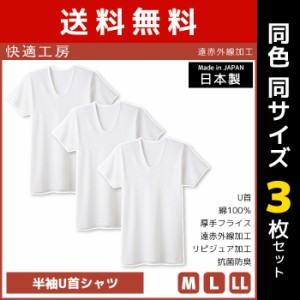 送料無料

快適工房

遠赤外線加工

Made in JAPAN
日本製

U首
綿100%
厚手フライス
遠赤外線加工
リピジュア加工
抗菌防臭

半袖U首シャツ

M L LL

同色 同サイズ 3枚セット